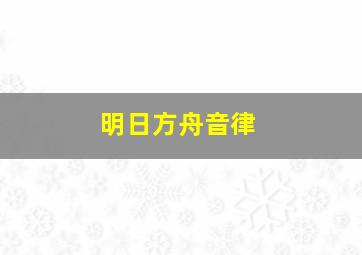 明日方舟音律